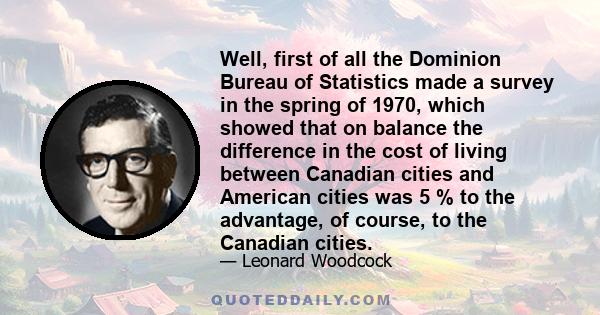 Well, first of all the Dominion Bureau of Statistics made a survey in the spring of 1970, which showed that on balance the difference in the cost of living between Canadian cities and American cities was 5 % to the advantage, of course, to the Canadian cities.

— Leonard Woodcock

QUOTEDDAILY.COM